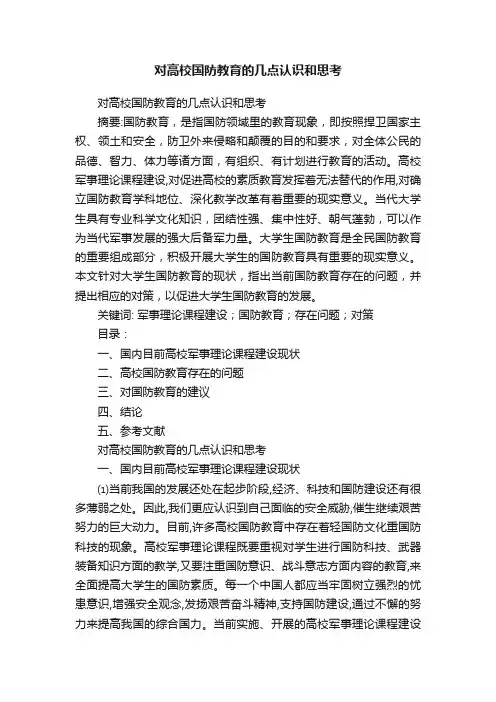 对高校国防教育的几点认识和思考

对高校国防教育的几点认识和思考

摘要:国防教育，是指国防领域里的教育现象，即按照捍卫国家主权、领土和安全，防卫外来侵略和颠覆的目的和要求，对全体公民的品德、智力、体力等诸方面，有组织、有计划进行教育的活动。高校军事理论课程建设,对促进高校的素质教育发挥着无法替代的作用,对确立国防教育学科地位、深化教学改革有着重要的现实意义。当代大学生具有专业科学文化知识，团结性强、集中性好、朝气蓬勃，可以作为当代军事发展的强大后备军力量。大学生国防教育是全民国防教育的重要组成部分，积极开展大学生的国防教育具有重要的现实意义。本文针对大学生国防教育的现状，指出当前国防教育存在的问题，并提出相应的对策，以促进大学生国防教育的发展。

关键词: 军事理论课程建设；国防教育；存在问题；对策

目录：

一、国内目前高校军事理论课程建设现状

二、高校国防教育存在的问题

三、对国防教育的建议

四、结论

五、参考文献

对高校国防教育的几点认识和思考

一、国内目前高校军事理论课程建设现状

(1)当前我国的发展还处在起步阶段,经济、科技和国防建设还有很多薄弱之处。因此,我们更应认识到自己面临的安全威胁,催生继续艰苦努力的巨大动力。目前,许多高校国防教育中存在着轻国防文化重国防科技的现象。高校军事理论课程既要重视对学生进行国防科技、武器装备知识方面的教学,又要注重国防意识、战斗意志方面内容的教育,来全面提高大学生的国防素质。每一个中国人都应当牢固树立强烈的忧患意识,增强安全观念,发扬艰苦奋斗精神,支持国防建设,通过不懈的努力来提高我国的综合国力。当前实施、开展的高校军事理论课程建设